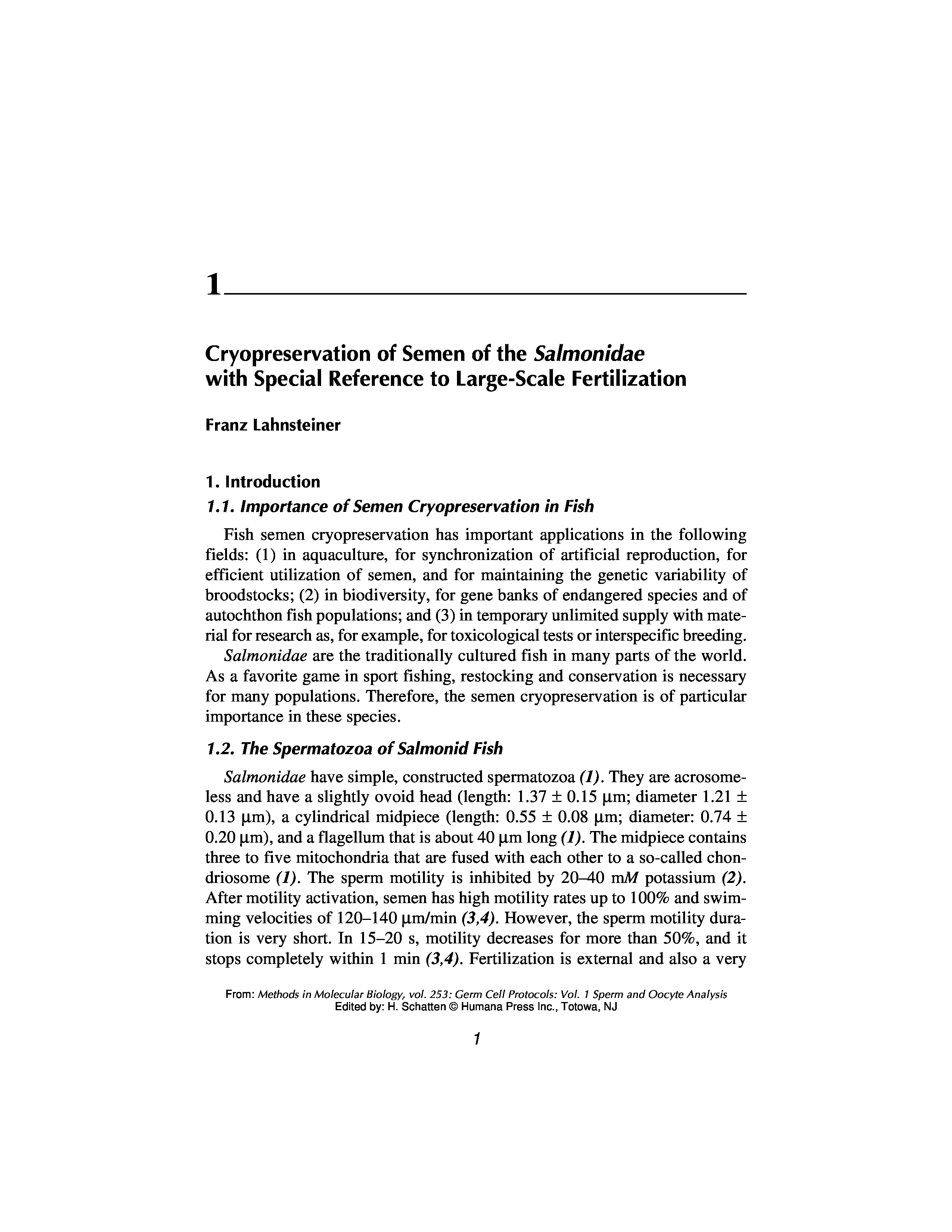 1

Cryopreservation of Semen of the Salmonidae with Special Reference to Large-Scale Fertilization

Franz Lahnsteiner

1. Introduction

1.1. Importance of Semen Cryopreservation in Fish

Fish semen cryopreservation has important applications in the following fields: (1) in aquaculture, for synchronization of artificial reproduction, for efficient utilization of semen, and for maintaining the genetic variability of broodstocks; (2) in biodiversity, for gene banks of endangered species and of autochthon fish populations; and (3) in temporary unlimited supply with material for research as, for example, for toxicological tests or interspecific breeding.

Salmonidae are the traditionally cultured fish in many parts of the world. As a favorite game in sport fishing, restocking and conservation is necessary for many populations. Therefore, the semen cryopreservation is of particular importance in these species.

1.2. The Spermatozoa of Salmonid Fish

Salmonidae have simple, constructed spermatozoa (1). They are acrosomeless and have a slightly ovoid head (length: 1.37 ± 0.15 µm; diameter 1.21 ± 0.13 µm), a cylindrical midpiece (length: 0.55 ± 0.08 µm; diameter: 0.74 ± 0.20 µm), and a flagellum that is about 40 µm long (1). The midpiece contains three to five mitochondria that are fused with each other to a so-called chondriosome (1). The sperm motility is inhibited by 20–40 mM potassium (2). After motility activation, semen has high motility rates up to 100% and swimming velocities of 120–140 µm/min (3,4). However, the sperm motility duration is very short. In 15–20 s, motility decreases for more than 50%, and it stops completely within 1 min (3,4). Fertilization is external and also a very

From: Methods in Molecular Biology, vol. 253: Germ Cell Protocols: Vol. 1 Sperm and Oocyte Analysis
Edited by: H. Schatten © Humana Press Inc., Totowa, NJ

1